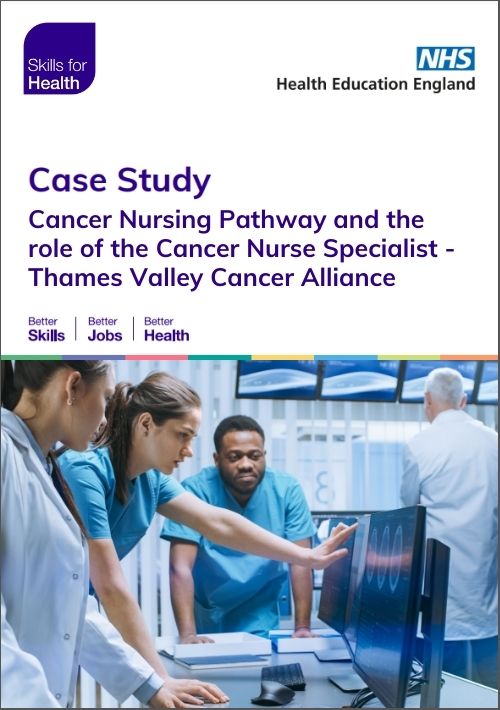 Skills for Health

NHS
Health Education England

Case Study

Cancer Nursing Pathway and the role of the Cancer Nurse Specialist - Thames Valley Cancer Alliance

Better
Skills

Better
Jobs

Better
Health